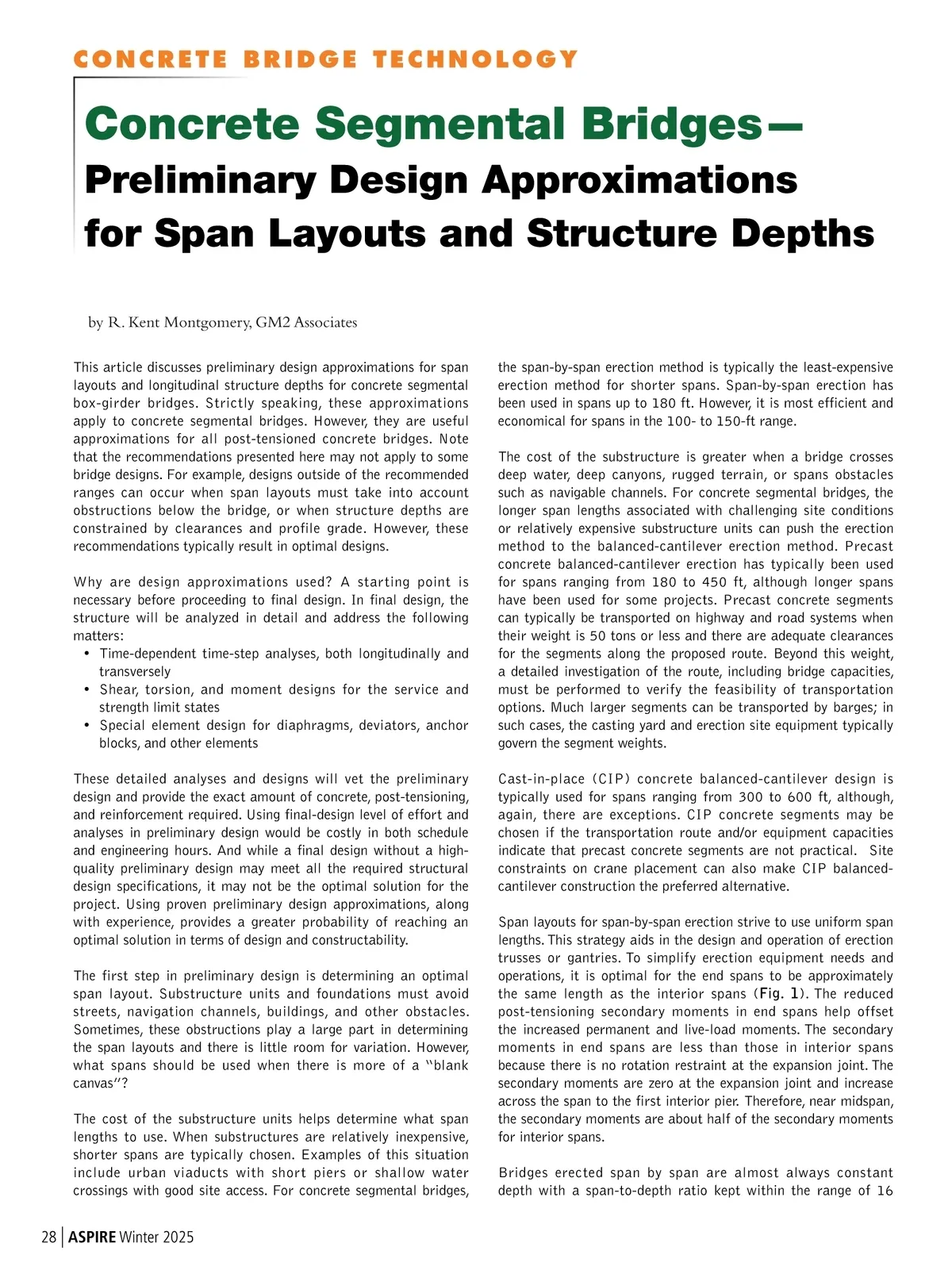 CONCRETE BRIDGE TECHNOLOGY

Concrete Segmental Bridges—
Preliminary Design Approximations for Span Layouts and Structure Depths

by R. Kent Montgomery, GM2 Associates

This article discusses preliminary design approximations for span layouts and longitudinal structure depths for concrete segmental box-girder bridges. Strictly speaking, these approximations apply to concrete segmental bridges. However, they are useful approximations for all post-tensioned concrete bridges. Note that the recommendations presented here may not apply to some bridge designs. For example, designs outside of the recommended ranges can occur when span layouts must take into account obstructions below the bridge, or when structure depths are constrained by clearances and profile grade. However, these recommendations typically result in optimal designs.

Why are design approximations used? A starting point is necessary before proceeding to final design. In final design, the structure will be analyzed in detail and address the following matters:
• Time-dependent time-step analyses, both longitudinally and transversely
• Shear, torsion, and moment designs for the service and strength limit states
• Special element design for diaphragms, deviators, anchor blocks, and other elements

These detailed analyses and designs will vet the preliminary design and provide the exact amount of concrete, post-tensioning, and reinforcement required. Using final-design level of effort and analyses in preliminary design would be costly in both schedule and engineering hours. And while a final design without a high-quality preliminary design may meet all the required structural design specifications, it may not be the optimal solution for the project. Using proven preliminary design approximations, along with experience, provides a greater probability of reaching an optimal solution in terms of design and constructability.

The first step in preliminary design is determining an optimal span layout. Substructure units and foundations must avoid streets, navigation channels, buildings, and other obstacles. Sometimes, these obstructions play a large part in determining the span layouts and there is little room for variation. However, what spans should be used when there is more of a "blank canvas"?

The cost of the substructure units helps determine what span lengths to use. When substructures are relatively inexpensive, shorter spans are typically chosen. Examples of this situation include urban viaducts with short piers or shallow water crossings with good site access. For concrete segmental bridges, the span-by-span erection method is typically the least-expensive erection method for shorter spans. Span-by-span erection has been used in spans up to 180 ft. However, it is most efficient and economical for spans in the 100- to 150-ft range.

The cost of the substructure is greater when a bridge crosses deep water, deep canyons, rugged terrain, or spans obstacles such as navigable channels. For concrete segmental bridges, the longer span lengths associated with challenging site conditions or relatively expensive substructure units can push the erection method to the balanced-cantilever erection method. Precast concrete balanced-cantilever erection has typically been used for spans ranging from 180 to 450 ft, although longer spans have been used for some projects. Precast concrete segments can typically be transported on highway and road systems when their weight is 50 tons or less and there are adequate clearances for the segments along the proposed route. Beyond this weight, a detailed investigation of the route, including bridge capacities, must be performed to verify the feasibility of transportation options. Much larger segments can be transported by barges; in such cases, the casting yard and erection site equipment typically govern the segment weights.

Cast-in-place (CIP) concrete balanced-cantilever design is typically used for spans ranging from 300 to 600 ft, although, again, there are exceptions. CIP concrete segments may be chosen if the transportation route and/or equipment capacities indicate that precast concrete segments are not practical. Site constraints on crane placement can also make CIP balanced-cantilever construction the preferred alternative.

Span layouts for span-by-span erection strive to use uniform span lengths. This strategy aids in the design and operation of erection trusses or gantries. To simplify erection equipment needs and operations, it is optimal for the end spans to be approximately the same length as the interior spans (Fig. 1). The reduced post-tensioning secondary moments in end spans help offset the increased permanent and live-load moments. The secondary moments in end spans are less than those in interior spans because there is no rotation restraint at the expansion joint. The secondary moments are zero at the expansion joint and increase across the span to the first interior pier. Therefore, near midspan, the secondary moments are about half of the secondary moments for interior spans.

Bridges erected span by span are almost always constant depth with a span-to-depth ratio kept within the range of 16

28 | ASPIRE Winter 2025